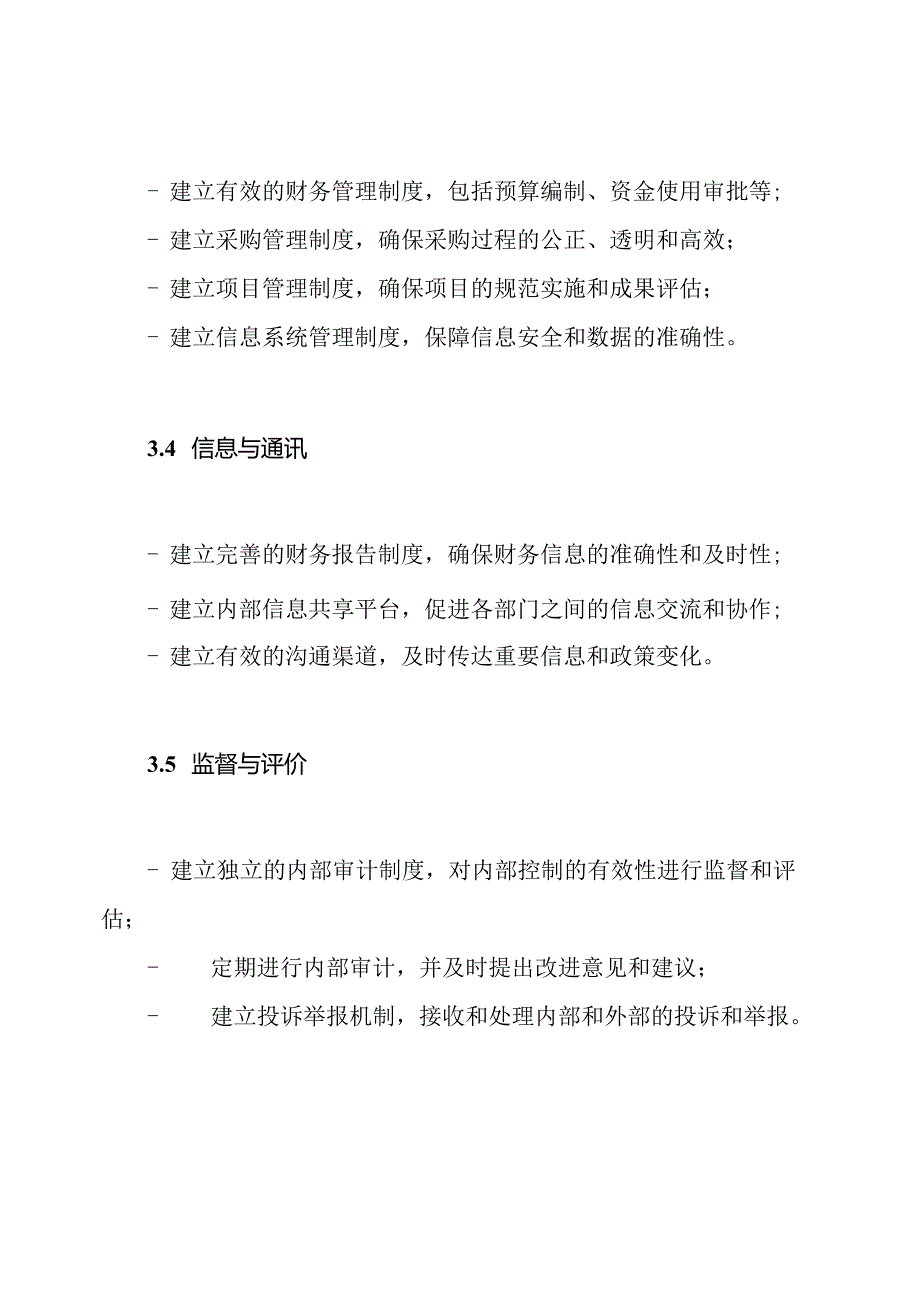 - 建立有效的财务管理制度，包括预算编制、资金使用审批等；
- 建立采购管理制度，确保采购过程的公正、透明和高效；
- 建立项目管理制度，确保项目的规范实施和成果评估；
- 建立信息系统管理制度，保障信息安全和数据的准确性。

3.4 信息与通讯

- 建立完善的财务报告制度，确保财务信息的准确性和及时性；
- 建立内部信息共享平台，促进各部门之间的信息交流和协作；
- 建立有效的沟通渠道，及时传达重要信息和政策变化。

3.5 监督与评价

- 建立独立的内部审计制度，对内部控制的有效性进行监督和评估；
- 定期进行内部审计，并及时提出改进意见和建议；
- 建立投诉举报机制，接收和处理内部和外部的投诉和举报。